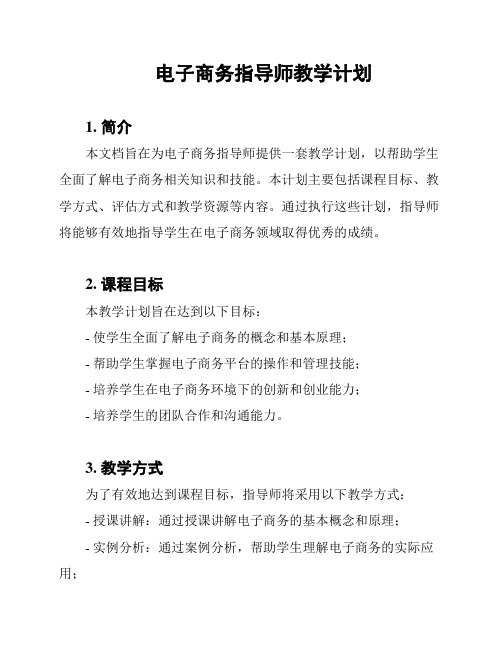 电子商务指导师教学计划

1. 简介

本文档旨在为电子商务指导师提供一套教学计划，以帮助学生全面了解电子商务相关知识和技能。本计划主要包括课程目标、教学方式、评估方式和教学资源等内容。通过执行这些计划，指导师将能够有效地指导学生在电子商务领域取得优秀的成绩。

2. 课程目标

本教学计划旨在达到以下目标：

- 使学生全面了解电子商务的概念和基本原理；

- 帮助学生掌握电子商务平台的操作和管理技能；

- 培养学生在电子商务环境下的创新和创业能力；

- 培养学生的团队合作和沟通能力。

3. 教学方式

为了有效地达到课程目标，指导师将采用以下教学方式：

- 授课讲解：通过授课讲解电子商务的基本概念和原理；

- 实例分析：通过案例分析，帮助学生理解电子商务的实际应用；